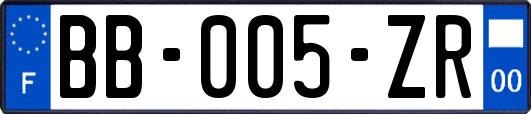 F
BB-005-ZR
00